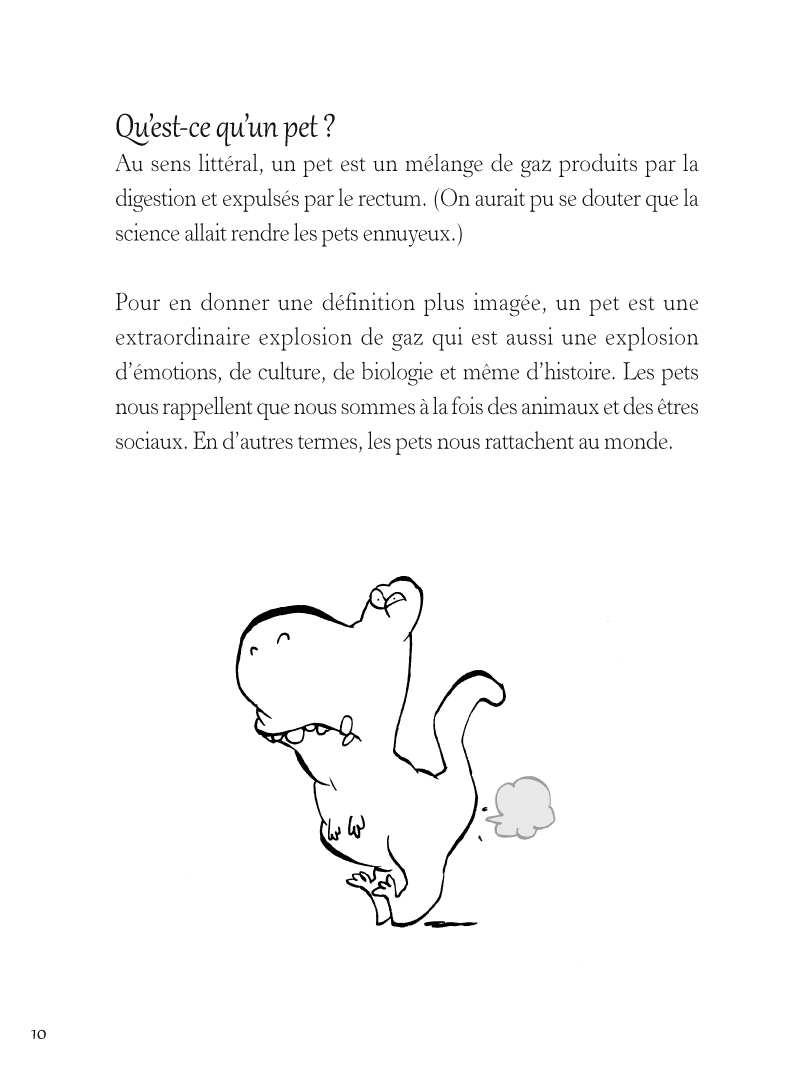 Qu'est-ce qu'un pet ?
Au sens littéral, un pet est un mélange de gaz produits par la digestion et expulsés par le rectum. (On aurait pu se douter que la science allait rendre les pets ennuyeux.)

Pour en donner une définition plus imagée, un pet est une extraordinaire explosion de gaz qui est aussi une explosion d'émotions, de culture, de biologie et même d'histoire. Les pets nous rappellent que nous sommes à la fois des animaux et des êtres sociaux. En d'autres termes, les pets nous rattachent au monde.

10